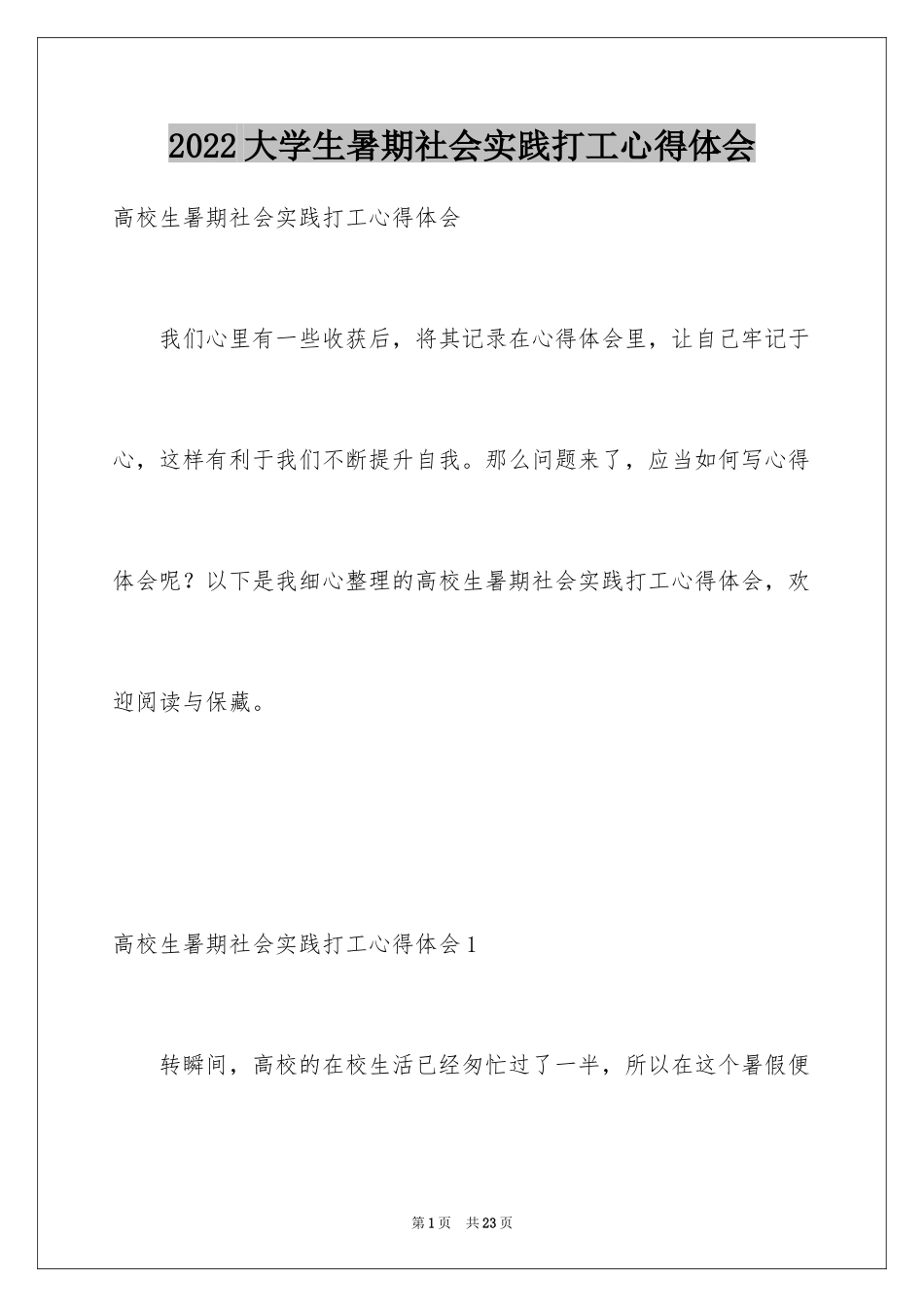 2022大学生暑期社会实践打工心得体会

高校生暑期社会实践打工心得体会

我们心里有一些收获后，将其记录在心得体会里，让自己牢记于心，这样有利于我们不断提升自我。那么问题来了，应当如何写心得体会呢？以下是我细心整理的高校生暑期社会实践打工心得体会，欢迎阅读与保藏。

高校生暑期社会实践打工心得体会1

转瞬间，高校的在校生活已经匆忙过了一半，所以在这个暑假便

第1页 共23页